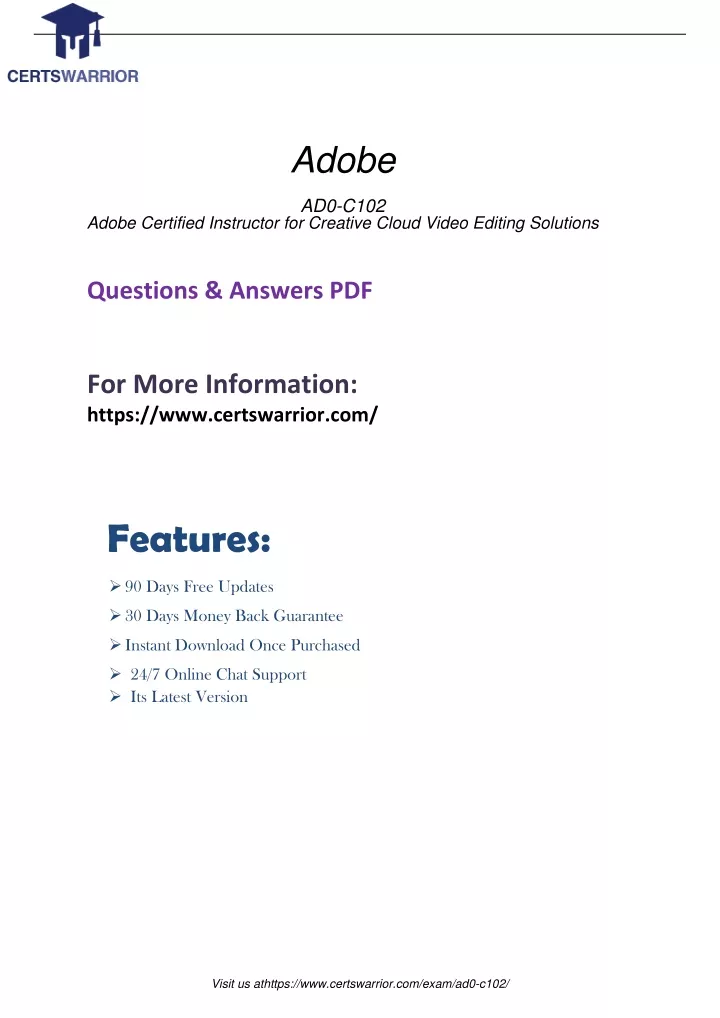 CERTSWARRIOR

Adobe

AD0-C102
Adobe Certified Instructor for Creative Cloud Video Editing Solutions

Questions & Answers PDF

For More Information:
https://www.certswarrior.com/

Features:

➢ 90 Days Free Updates
➢ 30 Days Money Back Guarantee
➢ Instant Download Once Purchased
➢ 24/7 Online Chat Support
➢ Its Latest Version

Visit us athttps://www.certswarrior.com/exam/ad0-c102/